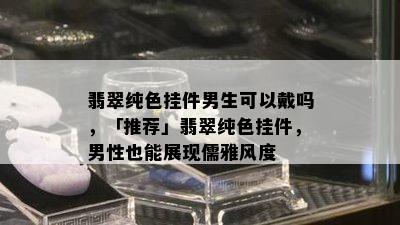 翡翠纯色挂件男生可以戴吗，「推荐」翡翠纯色挂件，男性也能展现儒雅风度